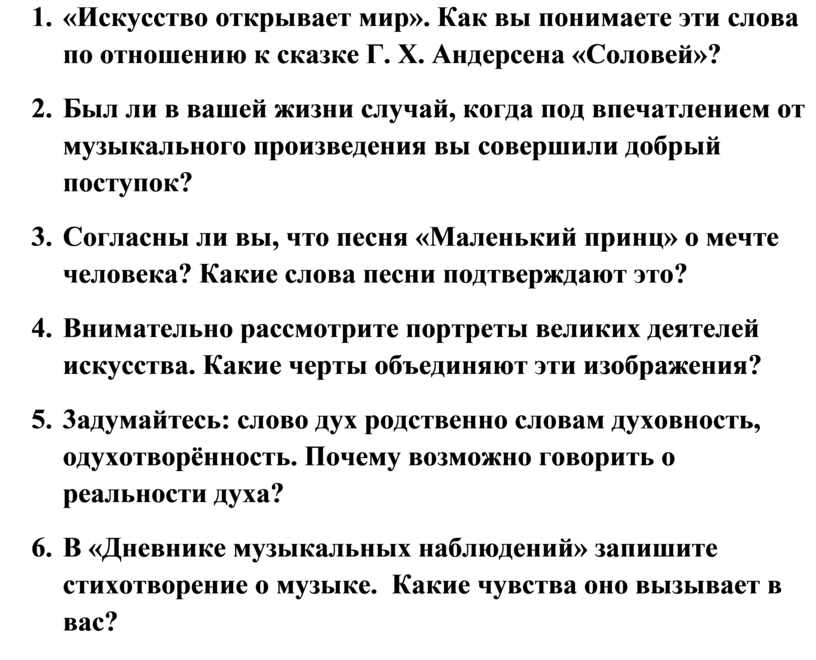 1. «Искусство открывает мир». Как вы понимаете эти слова по отношению к сказке Г. Х. Андерсена «Соловей»?

2. Был ли в вашей жизни случай, когда под впечатлением от музыкального произведения вы совершили добрый поступок?

3. Согласны ли вы, что песня «Маленький принц» о мечте человека? Какие слова песни подтверждают это?

4. Внимательно рассмотрите портреты великих деятелей искусства. Какие черты объединяют эти изображения?

5. Задумайтесь: слово дух родственно словам духовность, одухотворённость. Почему возможно говорить о реальности духа?

6. В «Дневнике музыкальных наблюдений» запишите стихотворение о музыке. Какие чувства оно вызывает в вас?